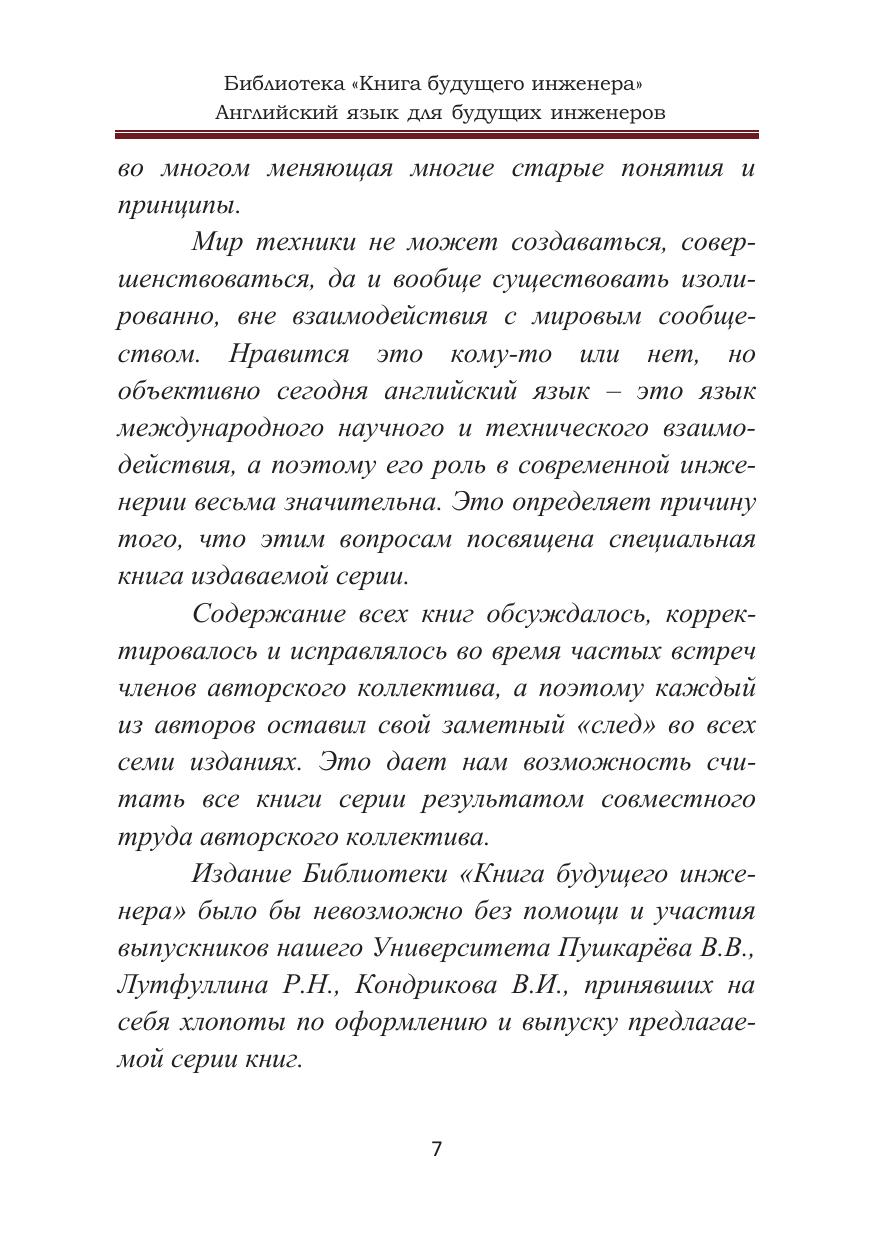 Библиотека «Книга будущего инженера»
Английский язык для будущих инженеров

во многом меняющая многие старые понятия и принципы.

Мир техники не может создаваться, совершенствоваться, да и вообще существовать изолированно, вне взаимодействия с мировым сообществом. Нравится это кому-то или нет, но объективно сегодня английский язык – это язык международного научного и технического взаимодействия, а поэтому его роль в современной инженерии весьма значительна. Это определяет причину того, что этим вопросам посвящена специальная книга издаваемой серии.

Содержание всех книг обсуждалось, корректировалось и исправлялось во время частых встреч членов авторского коллектива, а поэтому каждый из авторов оставил свой заметный «след» во всех семи изданиях. Это дает нам возможность считать все книги серии результатом совместного труда авторского коллектива.

Издание Библиотеки «Книга будущего инженера» было бы невозможно без помощи и участия выпускников нашего Университета Пушкарёва В.В., Лутфуллина Р.Н., Кондрикова В.И., принявших на себя хлопоты по оформлению и выпуску предлагаемой серии книг.

7